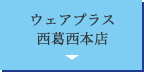 ウェアプラス
西葛西本店